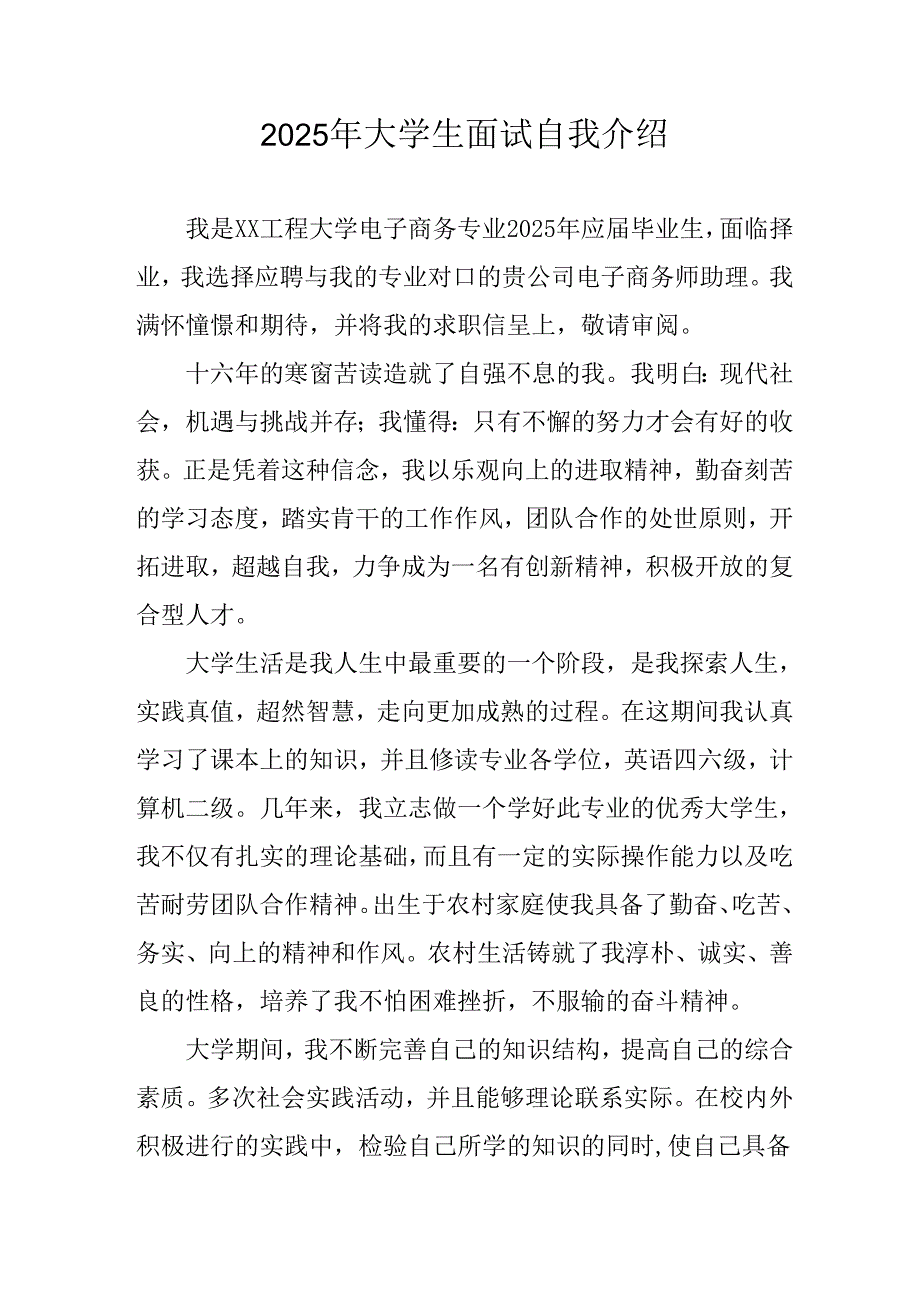 2025年大学生面试自我介绍

我是XX工程大学电子商务专业2025年应届毕业生，面临择业，我选择应聘与我的专业对口的贵公司电子商务师助理。我满怀憧憬和期待，并将我的求职信呈上，敬请审阅。

十六年的寒窗苦读造就了自强不息的我。我明白：现代社会，机遇与挑战并存；我懂得：只有不懈的努力才会有好的收获。正是凭着这种信念，我以乐观向上的进取精神，勤奋刻苦的学习态度，踏实肯干的工作作风，团队合作的处世原则，开拓进取，超越自我，力争成为一名有创新精神，积极开放的复合型人才。

大学生活是我人生中最重要的一个阶段，是我探索人生，实践真值，超然智慧，走向更加成熟的过程。在这期间我认真学习了课本上的知识，并且修读专业各学位，英语四六级，计算机二级。几年来，我立志做一个学好此专业的优秀大学生，我不仅有扎实的理论基础，而且有一定的实际操作能力以及吃苦耐劳团队合作精神。出生于农村家庭使我具备了勤奋、吃苦、务实、向上的精神和作风。农村生活铸就了我淳朴、诚实、善良的性格，培养了我不怕困难挫折，不服输的奋斗精神。

大学期间，我不断完善自己的知识结构，提高自己的综合素质。多次社会实践活动，并且能够理论联系实际。在校内外积极进行的实践中，检验自己所学的知识的同时，使自己具备